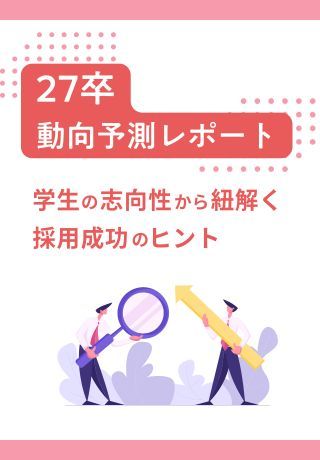 27卒
動向予測レポート

学生の志向性から紐解く
採用成功のヒント